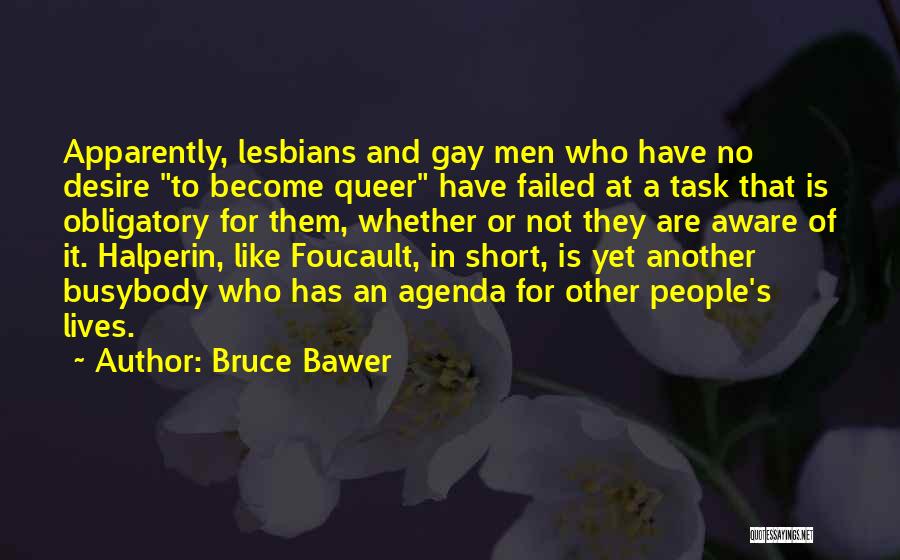 Apparently, lesbians and gay men who have no desire "to become queer" have failed at a task that is obligatory for them, whether or not they are aware of it. Halperin, like Foucault, in short, is yet another busybody who has an agenda for other people's lives.

~ Author: Bruce Bawer

QUOTESSAYINGS.NET